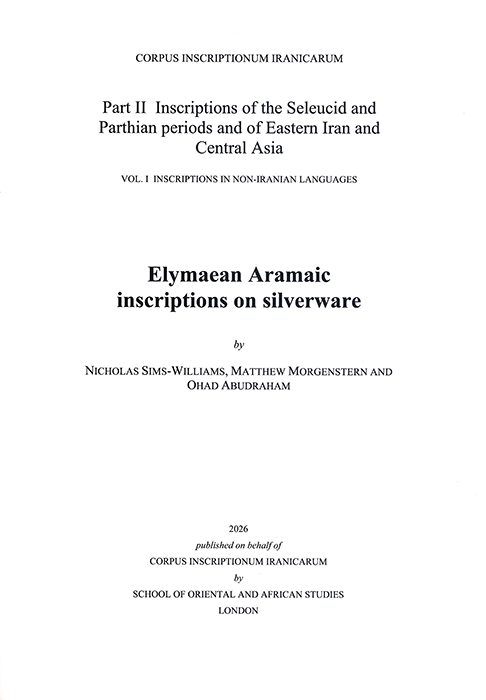 CORPUS INSCRIPTIONUM IRANICARUM

Part II Inscriptions of the Seleucid and Parthian periods and of Eastern Iran and Central Asia

VOL. I INSCRIPTIONS IN NON-IRANIAN LANGUAGES

Elymaean Aramaic inscriptions on silverware

by

NICHOLAS SIMS-WILLIAMS, MATTHEW MORGENSTERN AND OHAD ABUDRAHAM

2026
published on behalf of
CORPUS INSCRIPTIONUM IRANICARUM
by
SCHOOL OF ORIENTAL AND AFRICAN STUDIES
LONDON